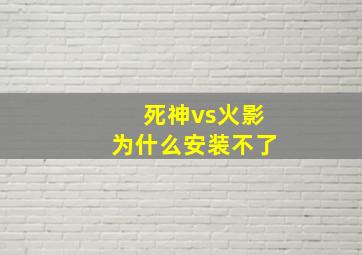 死神vs火影
为什么安装不了